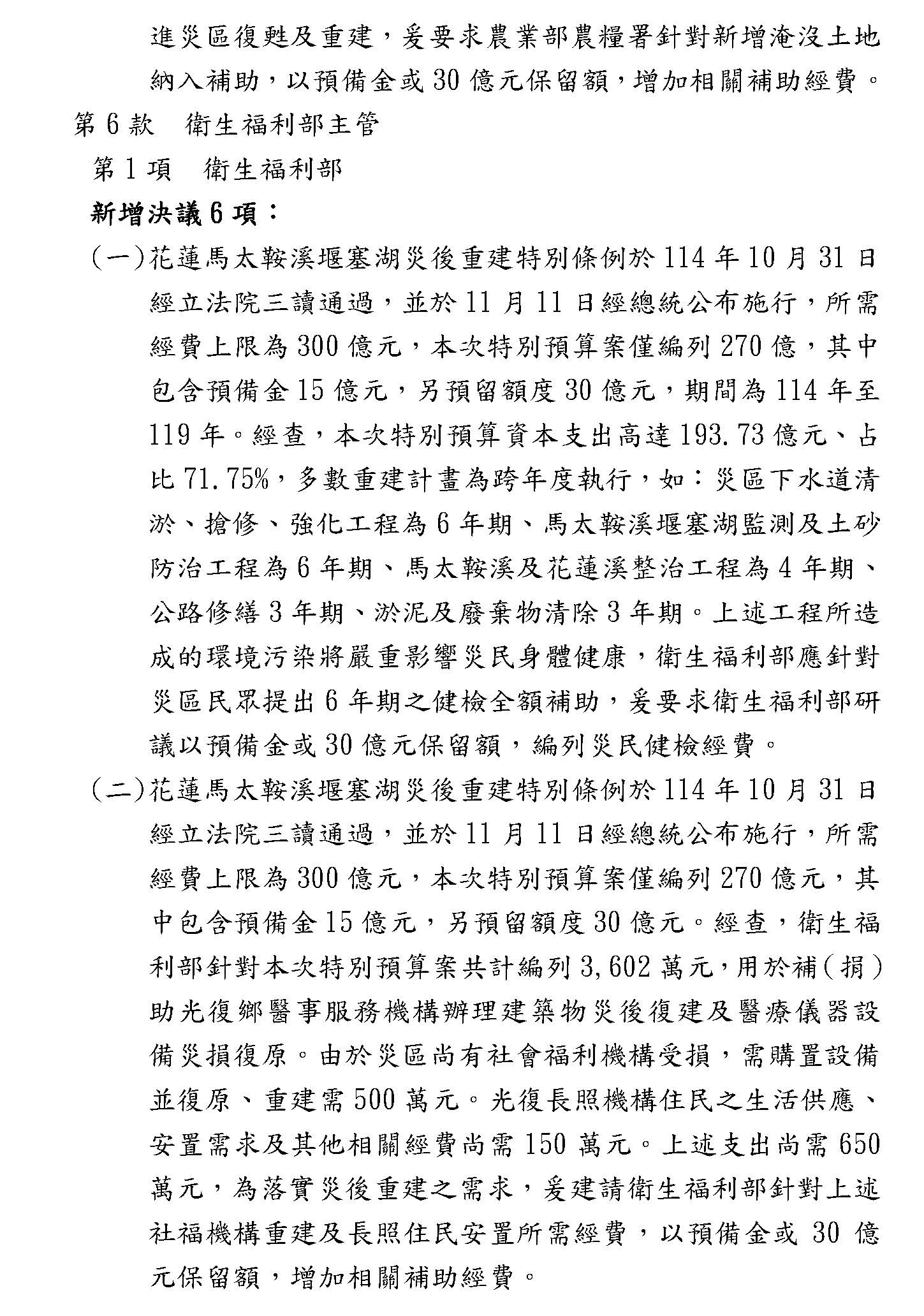 進災區復甦及重建，爰要求農業部農糧署針對新增淹沒土地納入補助，以預備金或 30 億元保留額，增加相關補助經費。

第 6 款　衛生福利部主管

第 1 項　衛生福利部

新增決議 6 項：

(一)花蓮馬太鞍溪堰塞湖災後重建特別條例於 114 年 10 月 31 日經立法院三讀通過，並於 11 月 11 日經總統公布施行，所需經費上限為 300 億元，本次特別預算案僅編列 270 億，其中包含預備金 15 億元，另預留額度 30 億元，期間為 114 年至 119 年。經查，本次特別預算資本支出高達 193.73 億元、占比 71.75%，多數重建計畫為跨年度執行，如：災區下水道清淤、搶修、強化工程為 6 年期、馬太鞍溪堰塞湖監測及土砂防治工程為 6 年期、馬太鞍溪及花蓮溪整治工程為 4 年期、公路修繕 3 年期、淤泥及廢棄物清除 3 年期。上述工程所造成的環境污染將嚴重影響災民身體健康，衛生福利部應針對災區民眾提出 6 年期之健檢全額補助，爰要求衛生福利部研議以預備金或 30 億元保留額，編列災民健檢經費。

(二)花蓮馬太鞍溪堰塞湖災後重建特別條例於 114 年 10 月 31 日經立法院三讀通過，並於 11 月 11 日經總統公布施行，所需經費上限為 300 億元，本次特別預算案僅編列 270 億元，其中包含預備金 15 億元，另預留額度 30 億元。經查，衛生福利部針對本次特別預算案共計編列 3,602 萬元，用於補(捐)助光復鄉醫事服務機構辦理建築物災後復建及醫療儀器設備災損復原。由於災區尚有社會福利機構受損，需購置設備並復原、重建需 500 萬元。光復長照機構住民之生活供應、安置需求及其他相關經費尚需 150 萬元。上述支出尚需 650 萬元，為落實災後重建之需求，爰建請衛生福利部針對上述社福機構重建及長照住民安置所需經費，以預備金或 30 億元保留額，增加相關補助經費。